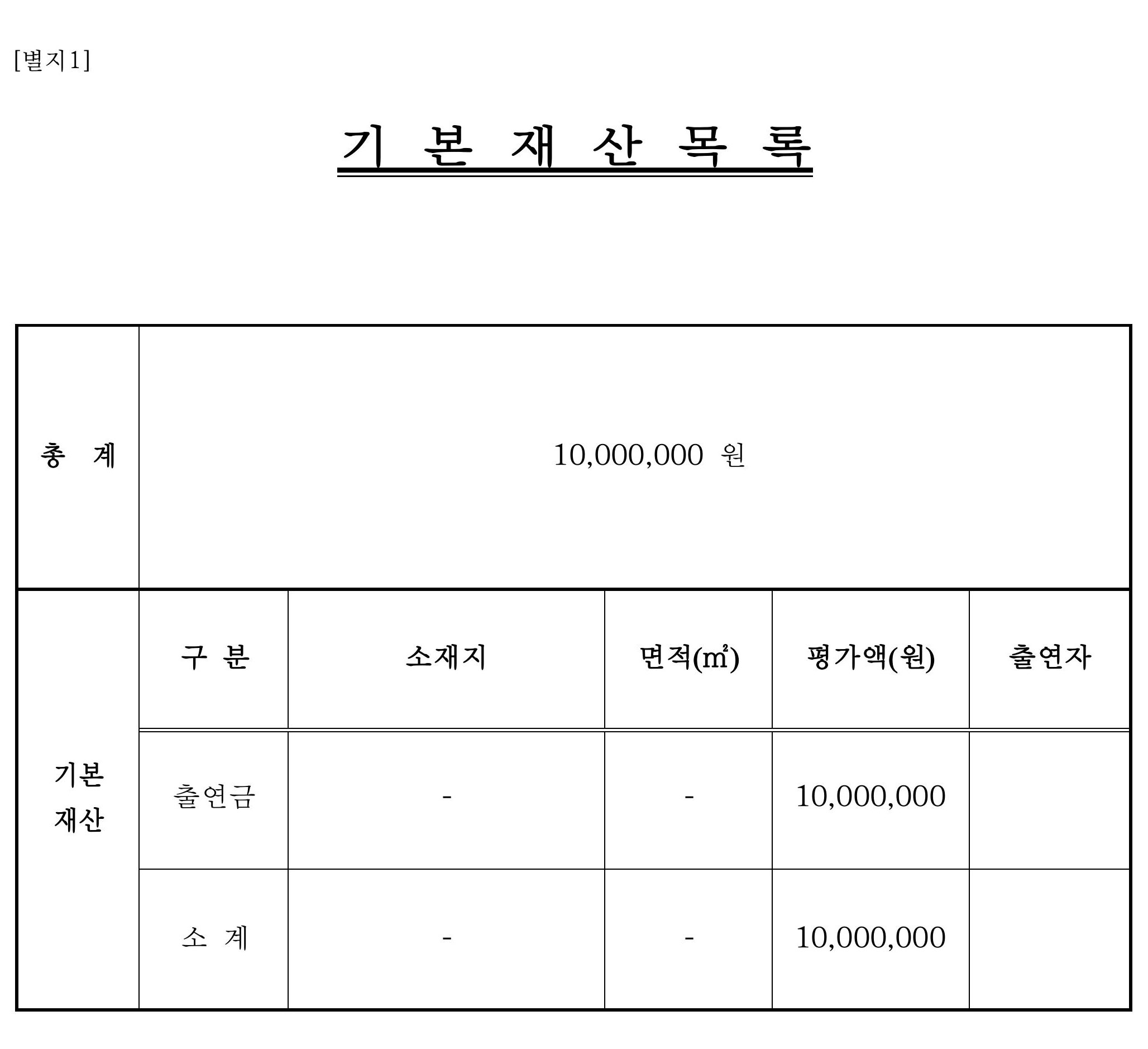 [별지1]

기 본 재 산 목 록

| 총 계 | 10,000,000 원 | | | | |
|---|---|---|---|---|---|
| 기본 재산 | 구 분 | 소재지 | 면적(㎡) | 평가액(원) | 출연자 |
| | 출연금 | - | - | 10,000,000 | |
| | 소 계 | - | - | 10,000,000 | |